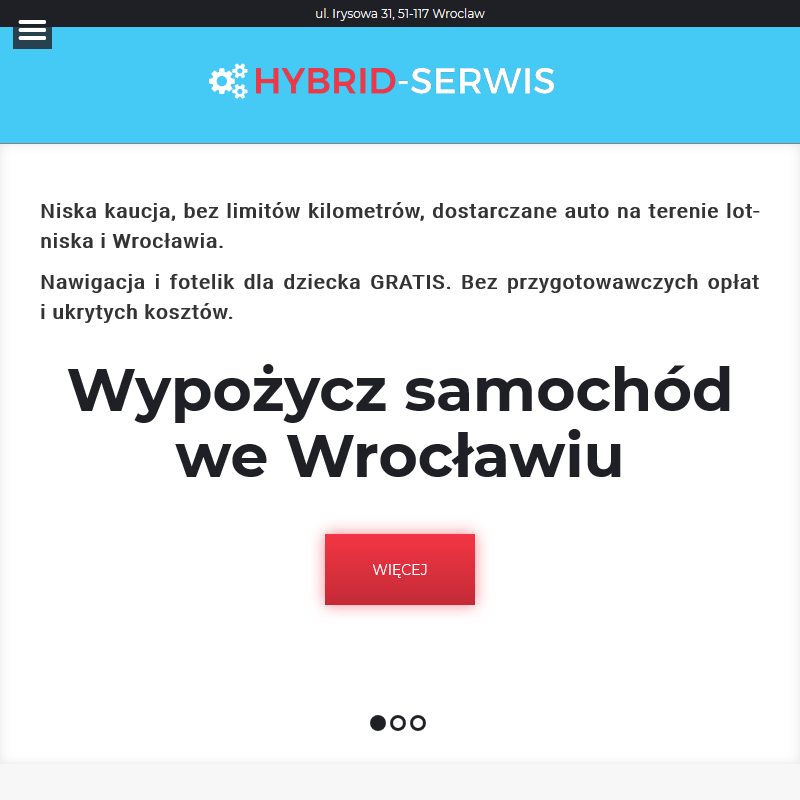 ul. Irysowa 31, 51-117 Wroclaw

HYBRID-SERWIS

Niska kaucja, bez limitów kilometrów, dostarczane auto na terenie lotniska i Wrocławia.

Nawigacja i fotelik dla dziecka GRATIS. Bez przygotowawczych opłat i ukrytych kosztów.

Wypożycz samochód we Wrocławiu

WIĘCEJ